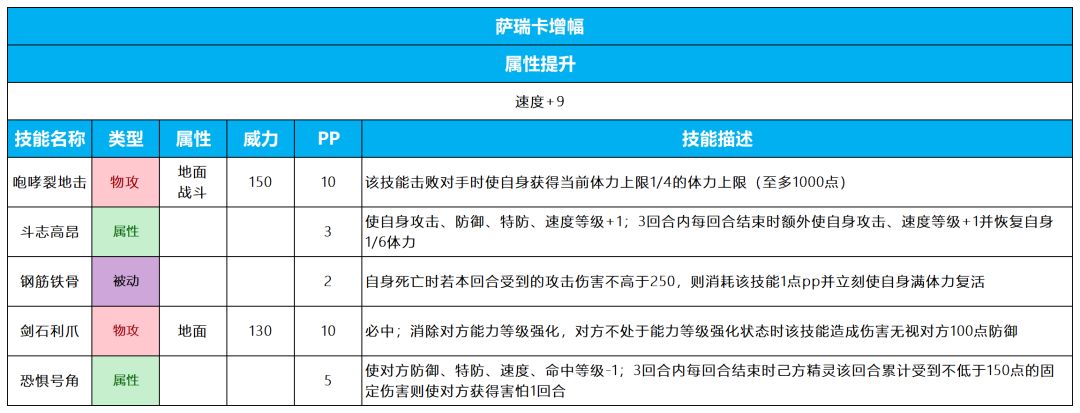 萨瑞卡增幅

属性提升

速度+9

| 技能名称 | 类型 | 属性 | 威力 | PP | 技能描述 |
|---|---|---|---|---|---|
| 咆哮裂地击 | 物攻 | 地面 战斗 | 150 | 10 | 该技能击败对手时使自身获得当前体力上限1/4的体力上限（至多1000点） |
| 斗志高昂 | 属性 | | | 3 | 使自身攻击、防御、特防、速度等级+1；3回合内每回合结束时额外使自身攻击、速度等级+1并恢复自身1/6体力 |
| 钢筋铁骨 | 被动 | | | 2 | 自身死亡时若本回合受到的攻击伤害不高于250，则消耗该技能1点pp并立刻使自身满体力复活 |
| 剑石利爪 | 物攻 | 地面 | 130 | 10 | 必中；消除对方能力等级强化，对方不处于能力等级强化状态时该技能造成伤害无视对方100点防御 |
| 恐惧号角 | 属性 | | | 5 | 使对方防御、特防、速度、命中等级-1；3回合内每回合结束时己方精灵该回合累计受到不低于150点的固定伤害则使对方获得害怕1回合 |